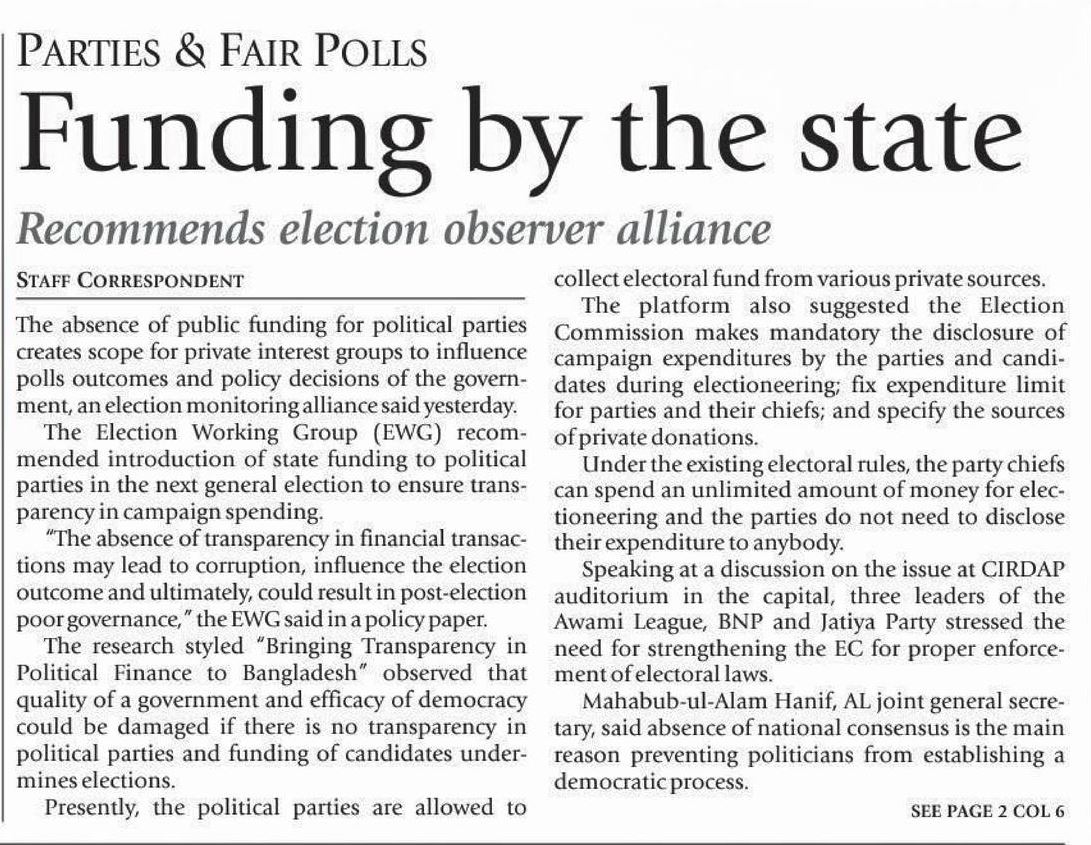 PARTIES & FAIR POLLS

Funding by the state

Recommends election observer alliance

STAFF CORRESPONDENT

The absence of public funding for political parties creates scope for private interest groups to influence polls outcomes and policy decisions of the government, an election monitoring alliance said yesterday.

The Election Working Group (EWG) recommended introduction of state funding to political parties in the next general election to ensure transparency in campaign spending.

"The absence of transparency in financial transactions may lead to corruption, influence the election outcome and ultimately, could result in post-election poor governance," the EWG said in a policy paper.

The research styled "Bringing Transparency in Political Finance to Bangladesh" observed that quality of a government and efficacy of democracy could be damaged if there is no transparency in political parties and funding of candidates undermines elections.

Presently, the political parties are allowed to collect electoral fund from various private sources.

The platform also suggested the Election Commission makes mandatory the disclosure of campaign expenditures by the parties and candidates during electioneering; fix expenditure limit for parties and their chiefs; and specify the sources of private donations.

Under the existing electoral rules, the party chiefs can spend an unlimited amount of money for electioneering and the parties do not need to disclose their expenditure to anybody.

Speaking at a discussion on the issue at CIRDAP auditorium in the capital, three leaders of the Awami League, BNP and Jatiya Party stressed the need for strengthening the EC for proper enforcement of electoral laws.

Mahabub-ul-Alam Hanif, AL joint general secretary, said absence of national consensus is the main reason preventing politicians from establishing a democratic process.

SEE PAGE 2 COL 6